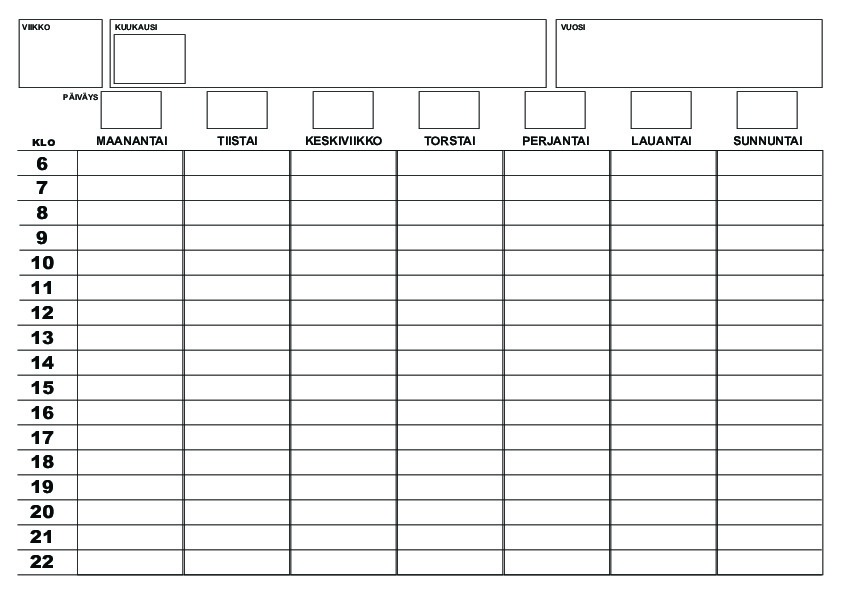 VIIKKO

KUUKAUSI

VUOSI

PÄIVÄYS

| KLO | MAANANTAI | TIISTAI | KESKIVIIKKO | TORSTAI | PERJANTAI | LAUANTAI | SUNNUNTAI |
|---|---|---|---|---|---|---|---|
| 6 | | | | | | | |
| 7 | | | | | | | |
| 8 | | | | | | | |
| 9 | | | | | | | |
| 10 | | | | | | | |
| 11 | | | | | | | |
| 12 | | | | | | | |
| 13 | | | | | | | |
| 14 | | | | | | | |
| 15 | | | | | | | |
| 16 | | | | | | | |
| 17 | | | | | | | |
| 18 | | | | | | | |
| 19 | | | | | | | |
| 20 | | | | | | | |
| 21 | | | | | | | |
| 22 | | | | | | | |